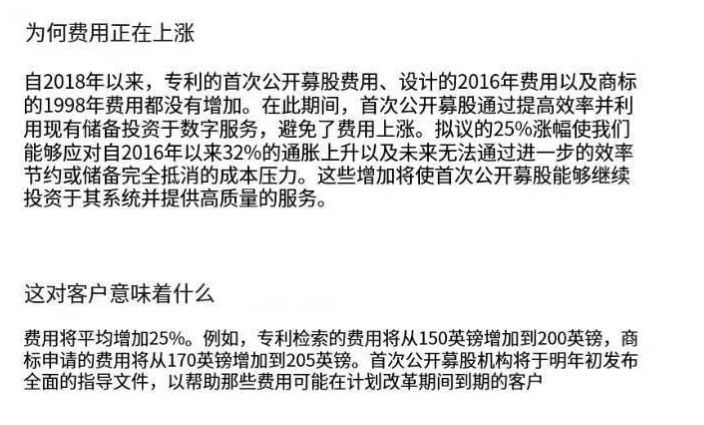 为何费用正在上涨

自2018年以来，专利的首次公开募股费用、设计的2016年费用以及商标的1998年费用都没有增加。在此期间，首次公开募股通过提高效率并利用现有储备投资于数字服务，避免了费用上涨。拟议的25%涨幅使我们能够应对自2016年以来32%的通胀上升以及未来无法通过进一步的效率节约或储备完全抵消的成本压力。这些增加将使首次公开募股能够继续投资于其系统并提供高质量的服务。

这对客户意味着什么

费用将平均增加25%。例如，专利检索的费用将从150英镑增加到200英镑，商标申请的费用将从170英镑增加到205英镑。首次公开募股机构将于明年初发布全面的指导文件，以帮助那些费用可能在计划改革期间到期的客户